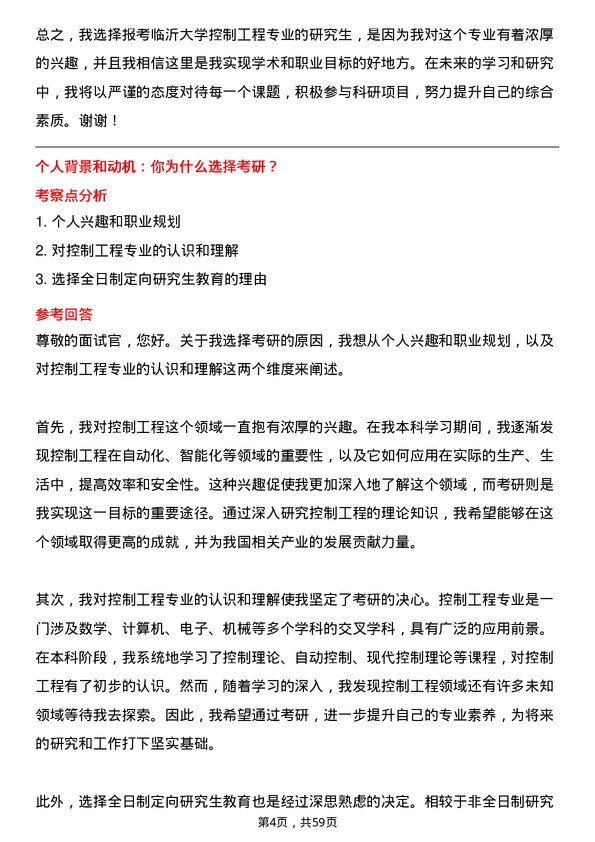 总之，我选择报考临沂大学控制工程专业的研究生，是因为我对这个专业有着浓厚的兴趣，并且我相信这里是我实现学术和职业目标的好地方。在未来的学习和研究中，我将以严谨的态度对待每一个课题，积极参与科研项目，努力提升自己的综合素质。谢谢！

个人背景和动机：你为什么选择考研？

考察点分析

1. 个人兴趣和职业规划

2. 对控制工程专业的认识和理解

3. 选择全日制定向研究生教育的理由

参考回答

尊敬的面试官，您好。关于我选择考研的原因，我想从个人兴趣和职业规划，以及对控制工程专业的认识和理解这两个维度来阐述。

首先，我对控制工程这个领域一直抱有浓厚的兴趣。在我本科学习期间，我逐渐发现控制工程在自动化、智能化等领域的重要性，以及它如何应用在实际的生产、生活中，提高效率和安全性。这种兴趣促使我更加深入地了解这个领域，而考研则是我实现这一目标的重要途径。通过深入研究控制工程的理论知识，我希望能够在这个领域取得更高的成就，并为我国相关产业的发展贡献力量。

其次，我对控制工程专业的认识和理解使我坚定了考研的决心。控制工程专业是一门涉及数学、计算机、电子、机械等多个学科的交叉学科，具有广泛的应用前景。在本科阶段，我系统地学习了控制理论、自动控制、现代控制理论等课程，对控制工程有了初步的认识。然而，随着学习的深入，我发现控制工程领域还有许多未知领域等待我去探索。因此，我希望通过考研，进一步提升自己的专业素养，为将来的研究和工作打下坚实基础。

此外，选择全日制定向研究生教育也是经过深思熟虑的决定。相较于非全日制研究

第4页，共59页